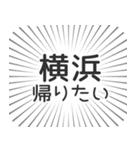 横浜
帰りたい